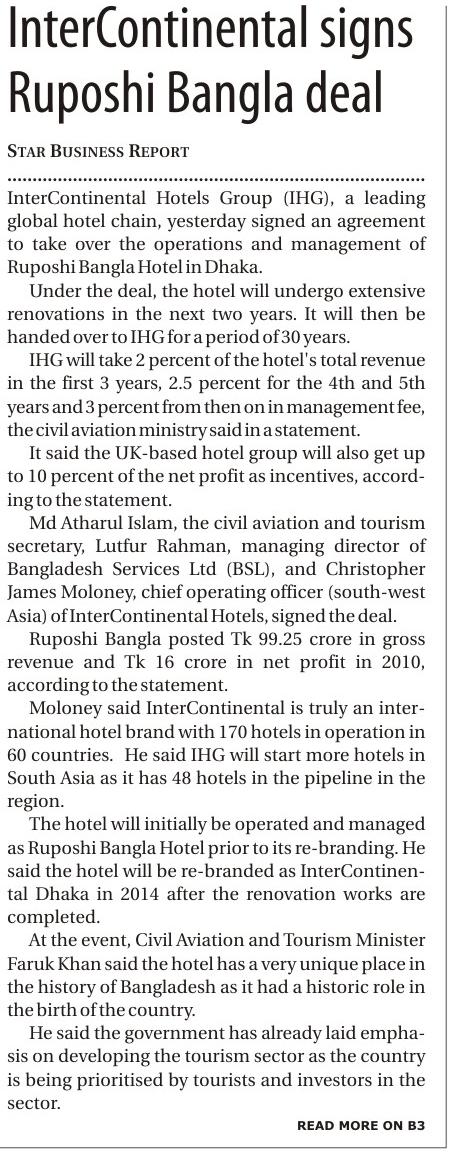 InterContinental signs Ruposhi Bangla deal

STAR BUSINESS REPORT

InterContinental Hotels Group (IHG), a leading global hotel chain, yesterday signed an agreement to take over the operations and management of Ruposhi Bangla Hotel in Dhaka.

Under the deal, the hotel will undergo extensive renovations in the next two years. It will then be handed over to IHG for a period of 30 years.

IHG will take 2 percent of the hotel's total revenue in the first 3 years, 2.5 percent for the 4th and 5th years and 3 percent from then on in management fee, the civil aviation ministry said in a statement.

It said the UK-based hotel group will also get up to 10 percent of the net profit as incentives, according to the statement.

Md Atharul Islam, the civil aviation and tourism secretary, Lutfur Rahman, managing director of Bangladesh Services Ltd (BSL), and Christopher James Moloney, chief operating officer (south-west Asia) of InterContinental Hotels, signed the deal.

Ruposhi Bangla posted Tk 99.25 crore in gross revenue and Tk 16 crore in net profit in 2010, according to the statement.

Moloney said InterContinental is truly an international hotel brand with 170 hotels in operation in 60 countries. He said IHG will start more hotels in South Asia as it has 48 hotels in the pipeline in the region.

The hotel will initially be operated and managed as Ruposhi Bangla Hotel prior to its re-branding. He said the hotel will be re-branded as InterContinental Dhaka in 2014 after the renovation works are completed.

At the event, Civil Aviation and Tourism Minister Faruk Khan said the hotel has a very unique place in the history of Bangladesh as it had a historic role in the birth of the country.

He said the government has already laid emphasis on developing the tourism sector as the country is being prioritised by tourists and investors in the sector.

READ MORE ON B3